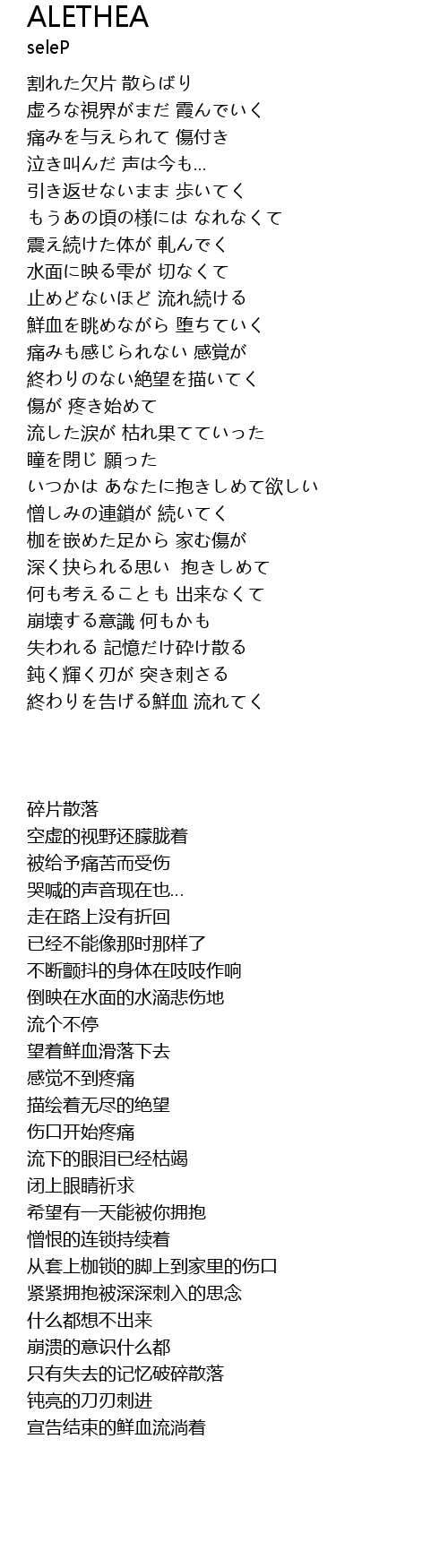 ALETHEA
seleP

割れた欠片 散らばり
虚ろな視界がまだ 霞んでいく
痛みを与えられて 傷付き
泣き叫んだ 声は今も…
引き返せないまま 歩いてく
もうあの頃の様には なれなくて
震え続けた体が 軋んでく
水面に映る雫が 切なくて
止めどないほど 流れ続ける
鮮血を眺めながら 堕ちていく
痛みも感じられない 感覚が
終わりのない絶望を描いてく
傷が 疼き始めて
流した涙が 枯れ果てていった
瞳を閉じ 願った
いつかは あなたに抱きしめて欲しい
憎しみの連鎖が 続いてく
枷を嵌めた足から 家む傷が
深く抉られる思い 抱きしめて
何も考えることも 出来なくて
崩壊する意識 何もかも
失われる 記憶だけ砕け散る
鈍く輝く刃が 突き刺さる
終わりを告げる鮮血 流れてく

碎片散落
空虚的视野还朦胧着
被给予痛苦而受伤
哭喊的声音现在也…
走在路上没有折回
已经不能像那时那样了
不断颤抖的身体在吱吱作响
倒映在水面的水滴悲伤地
流个不停
望着鲜血滑落下去
感觉不到疼痛
描绘着无尽的绝望
伤口开始疼痛
流下的眼泪已经枯竭
闭上眼睛祈求
希望有一天能被你拥抱
憎恨的连锁持续着
从套上枷锁的脚上到家里的伤口
紧紧拥抱被深深刺入的思念
什么都想不出来
崩溃的意识什么都
只有失去的记忆破碎散落
钝亮的刀刃刺进
宣告结束的鲜血流淌着